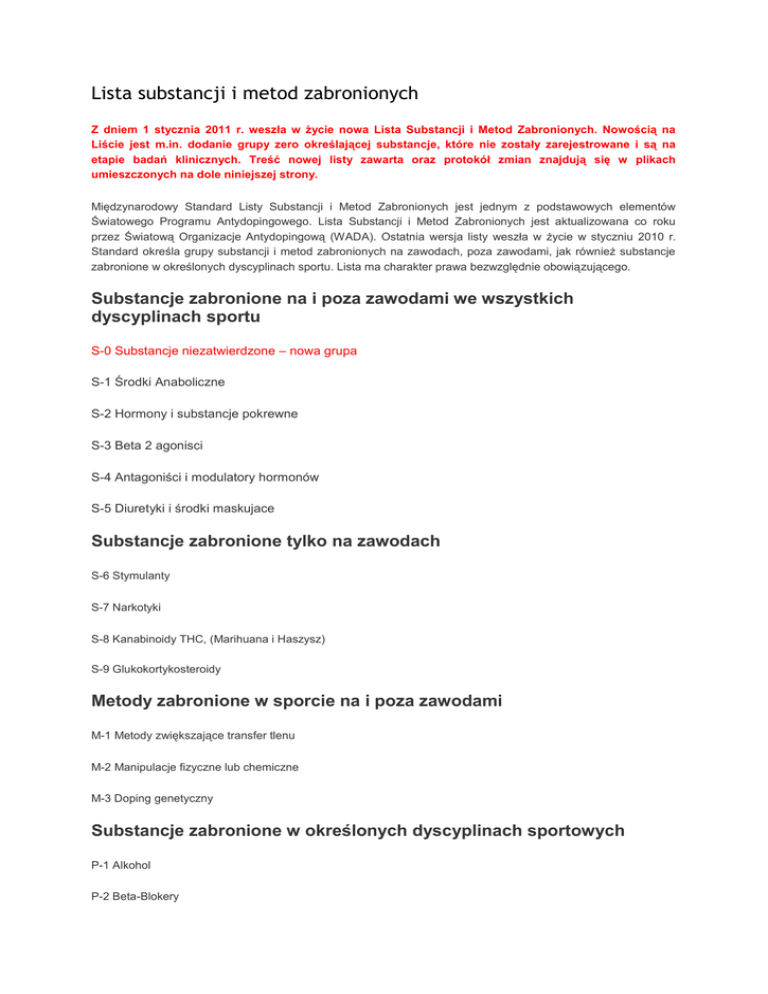 Lista substancji i metod zabronionych

Z dniem 1 stycznia 2011 r. weszła w życie nowa Lista Substancji i Metod Zabronionych. Nowością na Liście jest m.in. dodanie grupy zero określającej substancje, które nie zostały zarejestrowane i są na etapie badań klinicznych. Treść nowej listy zawarta oraz protokół zmian znajdują się w plikach umieszczonych na dole niniejszej strony.

Międzynarodowy Standard Listy Substancji i Metod Zabronionych jest jednym z podstawowych elementów Światowego Programu Antydopingowego. Lista Substancji i Metod Zabronionych jest aktualizowana co roku przez Światową Organizacje Antydopingową (WADA). Ostatnia wersja listy weszła w życie w styczniu 2010 r. Standard określa grupy substancji i metod zabronionych na zawodach, poza zawodami, jak również substancje zabronione w określonych dyscyplinach sportu. Lista ma charakter prawa bezwzględnie obowiązującego.

Substancje zabronione na i poza zawodami we wszystkich dyscyplinach sportu

S-0 Substancje niezatwierdzone – nowa grupa

S-1 Środki Anaboliczne

S-2 Hormony i substancje pokrewne

S-3 Beta 2 agonisci

S-4 Antagoniści i modulatory hormonów

S-5 Diuretyki i środki maskujace

Substancje zabronione tylko na zawodach

S-6 Stymulanty

S-7 Narkotyki

S-8 Kanabinoidy THC, (Marihuana i Haszysz)

S-9 Glukokortykosteroidy

Metody zabronione w sporcie na i poza zawodami

M-1 Metody zwiększające transfer tlenu

M-2 Manipulacje fizyczne lub chemiczne

M-3 Doping genetyczny

Substancje zabronione w określonych dyscyplinach sportowych

P-1 Alkohol

P-2 Beta-Blokery